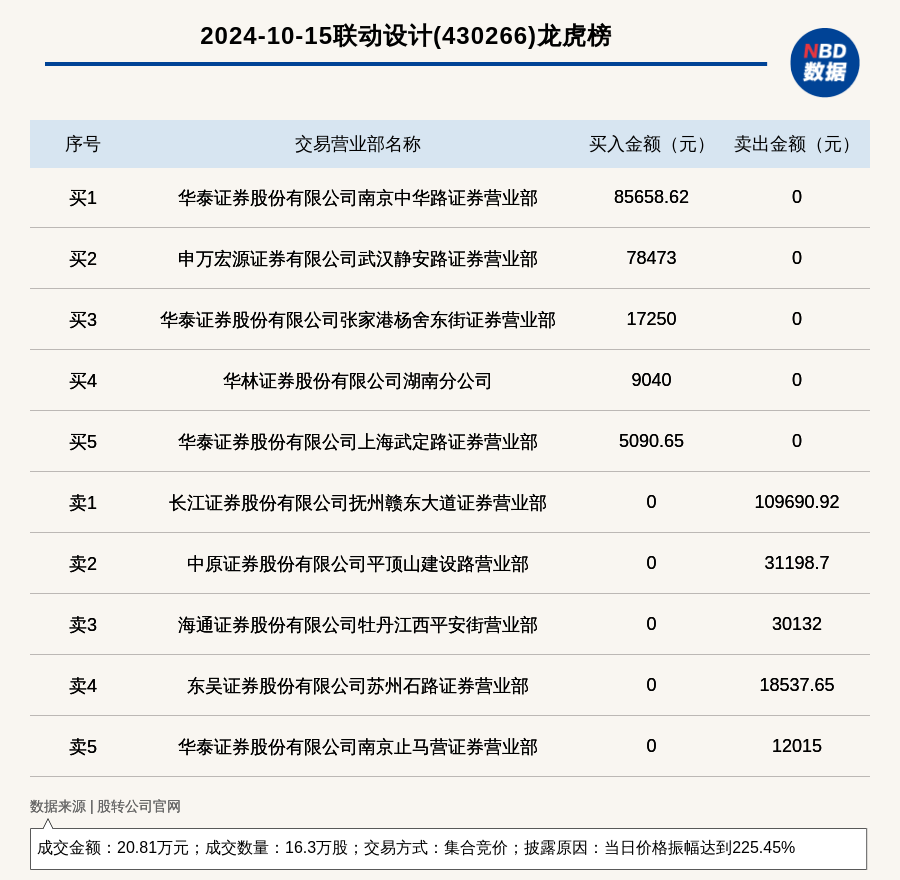 2024-10-15联动设计(430266)龙虎榜

NBD 数据

| 序号 | 交易营业部名称 | 买入金额（元） | 卖出金额（元） |
|---|---|---|---|
| 买1 | 华泰证券股份有限公司南京中华路证券营业部 | 85658.62 | 0 |
| 买2 | 申万宏源证券有限公司武汉静安路证券营业部 | 78473 | 0 |
| 买3 | 华泰证券股份有限公司张家港杨舍东街证券营业部 | 17250 | 0 |
| 买4 | 华林证券股份有限公司湖南分公司 | 9040 | 0 |
| 买5 | 华泰证券股份有限公司上海武定路证券营业部 | 5090.65 | 0 |
| 卖1 | 长江证券股份有限公司抚州赣东大道证券营业部 | 0 | 109690.92 |
| 卖2 | 中原证券股份有限公司平顶山建设路营业部 | 0 | 31198.7 |
| 卖3 | 海通证券股份有限公司牡丹江西平安街营业部 | 0 | 30132 |
| 卖4 | 东吴证券股份有限公司苏州石路证券营业部 | 0 | 18537.65 |
| 卖5 | 华泰证券股份有限公司南京止马营证券营业部 | 0 | 12015 |

数据来源 | 股转公司官网

成交金额：20.81万元；成交数量：16.3万股；交易方式：集合竞价；披露原因：当日价格振幅达到225.45%